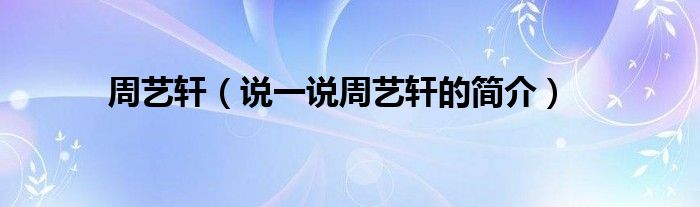 周艺轩（说一说周艺轩的简介）